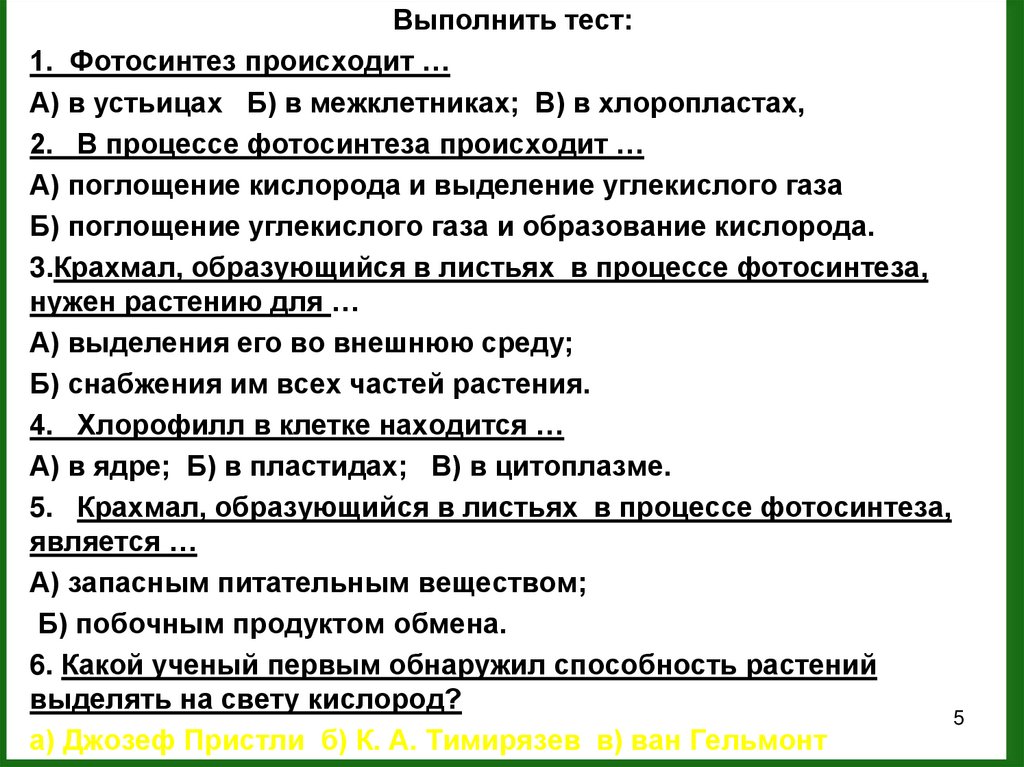 Выполнить тест:

1. Фотосинтез происходит …

А) в устьицах Б) в межклетниках; В) в хлоропластах,

2. В процессе фотосинтеза происходит …

А) поглощение кислорода и выделение углекислого газа

Б) поглощение углекислого газа и образование кислорода.

3.Крахмал, образующийся в листьях в процессе фотосинтеза, нужен растению для …

А) выделения его во внешнюю среду;

Б) снабжения им всех частей растения.

4. Хлорофилл в клетке находится …

А) в ядре; Б) в пластидах; В) в цитоплазме.

5. Крахмал, образующийся в листьях в процессе фотосинтеза, является …

А) запасным питательным веществом;

Б) побочным продуктом обмена.

6. Какой ученый первым обнаружил способность растений выделять на свету кислород?

а) Джозеф Пристли б) К. А. Тимирязев в) ван Гельмонт

5